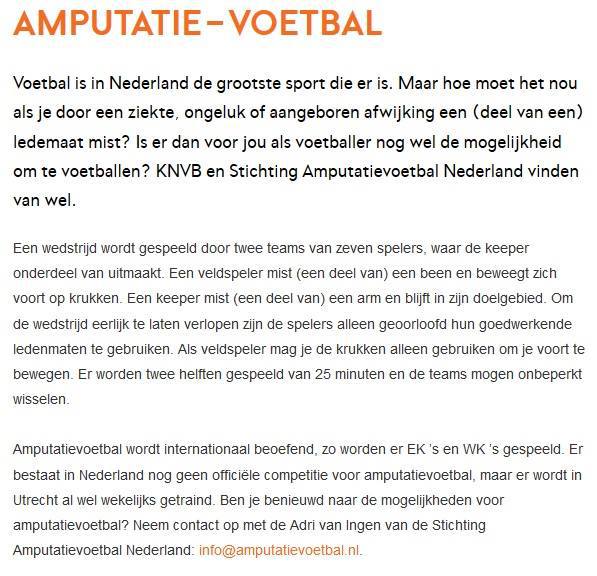 AMPUTATIE – VOETBAL

Voetbal is in Nederland de grootste sport die er is. Maar hoe moet het nou als je door een ziekte, ongeluk of aangeboren afwijking een (deel van een) ledemaat mist? Is er dan voor jou als voetballer nog wel de mogelijkheid om te voetballen? KNVB en Stichting Amputatievoetbal Nederland vinden van wel.

Een wedstrijd wordt gespeeld door twee teams van zeven spelers, waar de keeper onderdeel van uitmaakt. Een veldspeler mist (een deel van) een been en beweegt zich voort op krukken. Een keeper mist (een deel van) een arm en blijft in zijn doelgebied. Om de wedstrijd eerlijk te laten verlopen zijn de spelers alleen geoorloofd hun goedwerkende ledenmaten te gebruiken. Als veldspeler mag je de krukken alleen gebruiken om je voort te bewegen. Er worden twee helften gespeeld van 25 minuten en de teams mogen onbeperkt wisselen.

Amputatievoetbal wordt internationaal beoefend, zo worden er EK 's en WK 's gespeeld. Er bestaat in Nederland nog geen officiële competitie voor amputatievoetbal, maar er wordt in Utrecht al wel wekelijks getraind. Ben je benieuwd naar de mogelijkheden voor amputatievoetbal? Neem contact op met de Adri van Ingen van de Stichting Amputatievoetbal Nederland: info@amputatievoetbal.nl.